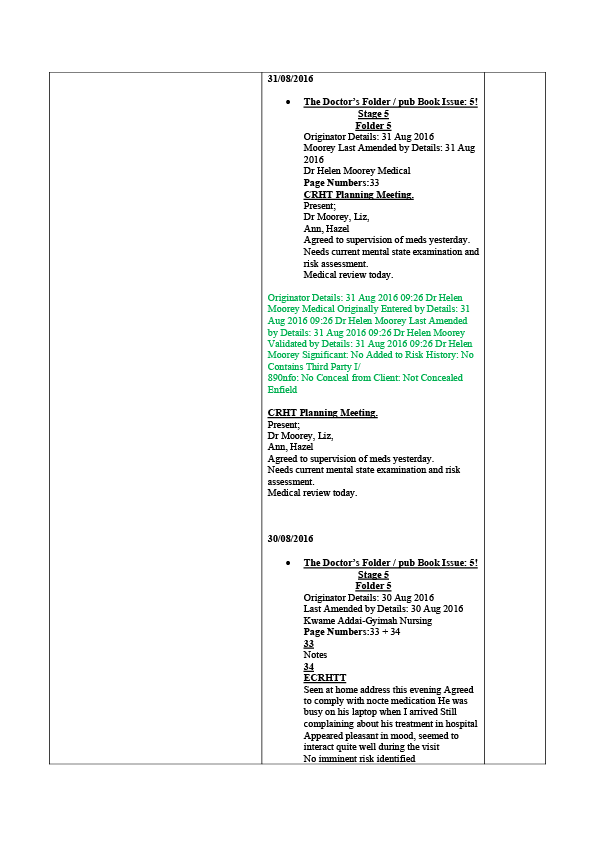 31/08/2016

• The Doctor's Folder / pub Book Issue: 5!
Stage 5
Folder 5
Originator Details: 31 Aug 2016
Moorey Last Amended by Details: 31 Aug 2016
Dr Helen Moorey Medical
Page Numbers:33
CRHT Planning Meeting.
Present;
Dr Moorey, Liz,
Ann, Hazel
Agreed to supervision of meds yesterday.
Needs current mental state examination and risk assessment.
Medical review today.

Originator Details: 31 Aug 2016 09:26 Dr Helen Moorey Medical Originally Entered by Details: 31 Aug 2016 09:26 Dr Helen Moorey Last Amended by Details: 31 Aug 2016 09:26 Dr Helen Moorey Validated by Details: 31 Aug 2016 09:26 Dr Helen Moorey Significant: No Added to Risk History: No Contains Third Party I/
890nfo: No Conceal from Client: Not Concealed Enfield

CRHT Planning Meeting.
Present;
Dr Moorey, Liz,
Ann, Hazel
Agreed to supervision of meds yesterday.
Needs current mental state examination and risk assessment.
Medical review today.

30/08/2016

• The Doctor's Folder / pub Book Issue: 5!
Stage 5
Folder 5
Originator Details: 30 Aug 2016
Last Amended by Details: 30 Aug 2016
Kwame Addai-Gyimah Nursing
Page Numbers:33 + 34
33
Notes
34
ECRHTT
Seen at home address this evening Agreed to comply with nocte medication He was busy on his laptop when I arrived Still complaining about his treatment in hospital Appeared pleasant in mood, seemed to interact quite well during the visit
No imminent risk identified